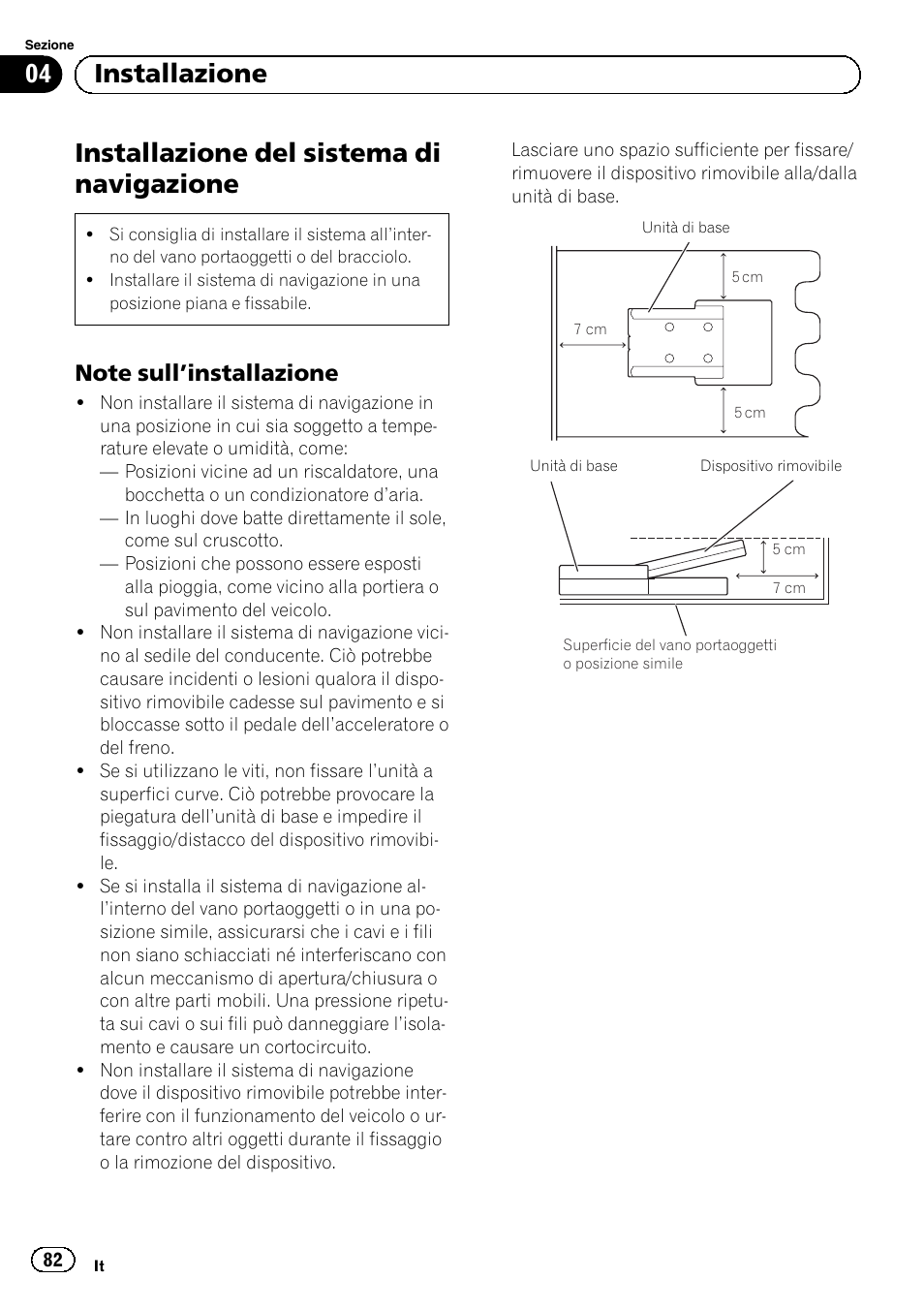 Sezione

04 Installazione

Installazione del sistema di navigazione

• Si consiglia di installare il sistema all'interno del vano portaoggetti o del bracciolo.
• Installare il sistema di navigazione in una posizione piana e fissabile.

Note sull'installazione

• Non installare il sistema di navigazione in una posizione in cui sia soggetto a temperature elevate o umidità, come:
— Posizioni vicine ad un riscaldatore, una bocchetta o un condizionatore d'aria.
— In luoghi dove batte direttamente il sole, come sul cruscotto.
— Posizioni che possono essere esposti alla pioggia, come vicino alla portiera o sul pavimento del veicolo.
• Non installare il sistema di navigazione vicino al sedile del conducente. Ciò potrebbe causare incidenti o lesioni qualora il dispositivo rimovibile cadesse sul pavimento e si bloccasse sotto il pedale dell'acceleratore o del freno.
• Se si utilizzano le viti, non fissare l'unità a superfici curve. Ciò potrebbe provocare la piegatura dell'unità di base e impedire il fissaggio/distacco del dispositivo rimovibile.
• Se si installa il sistema di navigazione all'interno del vano portaoggetti o in una posizione simile, assicurarsi che i cavi e i fili non siano schiacciati né interferiscano con alcun meccanismo di apertura/chiusura o con altre parti mobili. Una pressione ripetuta sui cavi o sui fili può danneggiare l'isolamento e causare un cortocircuito.
• Non installare il sistema di navigazione dove il dispositivo rimovibile potrebbe interferire con il funzionamento del veicolo o urtare contro altri oggetti durante il fissaggio o la rimozione del dispositivo.

Lasciare uno spazio sufficiente per fissare/rimuovere il dispositivo rimovibile alla/dalla unità di base.

Unità di base
5 cm
7 cm
5 cm

Unità di base
Dispositivo rimovibile
5 cm
7 cm
Superficie del vano portaoggetti o posizione simile

82 It